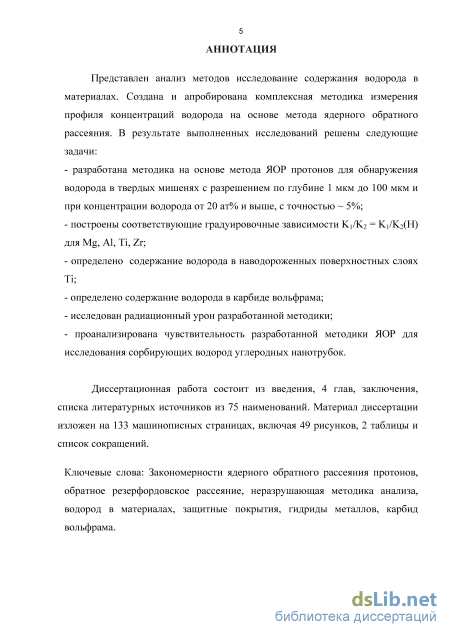 5

АННОТАЦИЯ

Представлен анализ методов исследование содержания водорода в материалах. Создана и апробирована комплексная методика измерения профиля концентраций водорода на основе метода ядерного обратного рассеяния. В результате выполненных исследований решены следующие задачи:

- разработана методика на основе метода ЯОР протонов для обнаружения водорода в твердых мишенях с разрешением по глубине 1 мкм до 100 мкм и при концентрации водорода от 20 ат% и выше, с точностью ~ 5%;

- построены соответствующие градуировочные зависимости $K_1/K_2 = K_1/K_2(H)$ для Mg, Al, Ti, Zr;

- определено содержание водорода в наводороженных поверхностных слоях Ti;

- определено содержание водорода в карбиде вольфрама;

- исследован радиационный урон разработанной методики;

- проанализирована чувствительность разработанной методики ЯОР для исследования сорбирующих водород углеродных нанотрубок.

Диссертационная работа состоит из введения, 4 глав, заключения, списка литературных источников из 75 наименований. Материал диссертации изложен на 133 машинописных страницах, включая 49 рисунков, 2 таблицы и список сокращений.

Ключевые слова: Закономерности ядерного обратного рассеяния протонов, обратное резерфордовское рассеяние, неразрушающая методика анализа, водород в материалах, защитные покрытия, гидриды металлов, карбид вольфрама.

dsLib.net
библиотека диссертаций